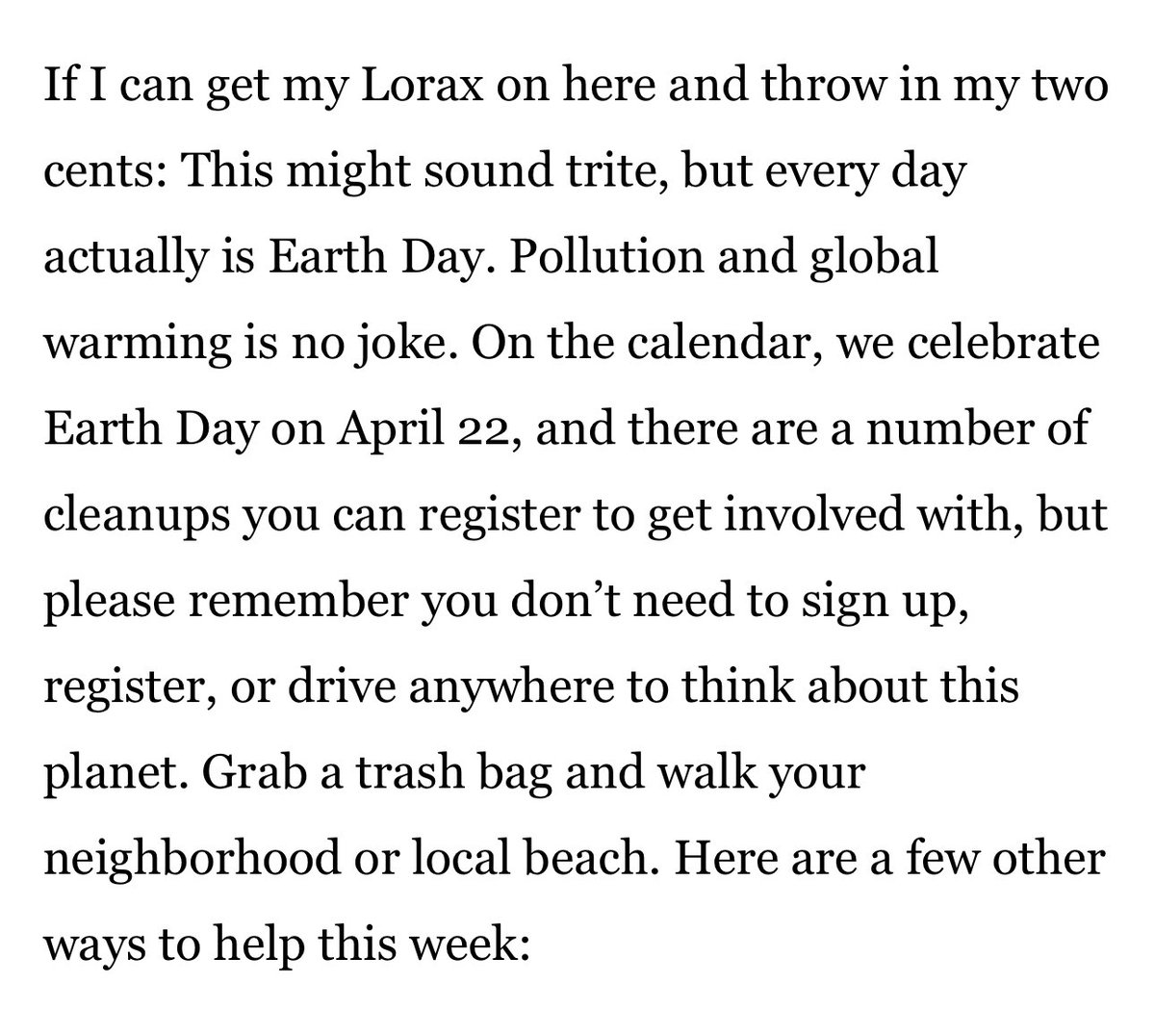 If I can get my Lorax on here and throw in my two cents: This might sound trite, but every day actually is Earth Day. Pollution and global warming is no joke. On the calendar, we celebrate Earth Day on April 22, and there are a number of cleanups you can register to get involved with, but please remember you don’t need to sign up, register, or drive anywhere to think about this planet. Grab a trash bag and walk your neighborhood or local beach. Here are a few other ways to help this week: